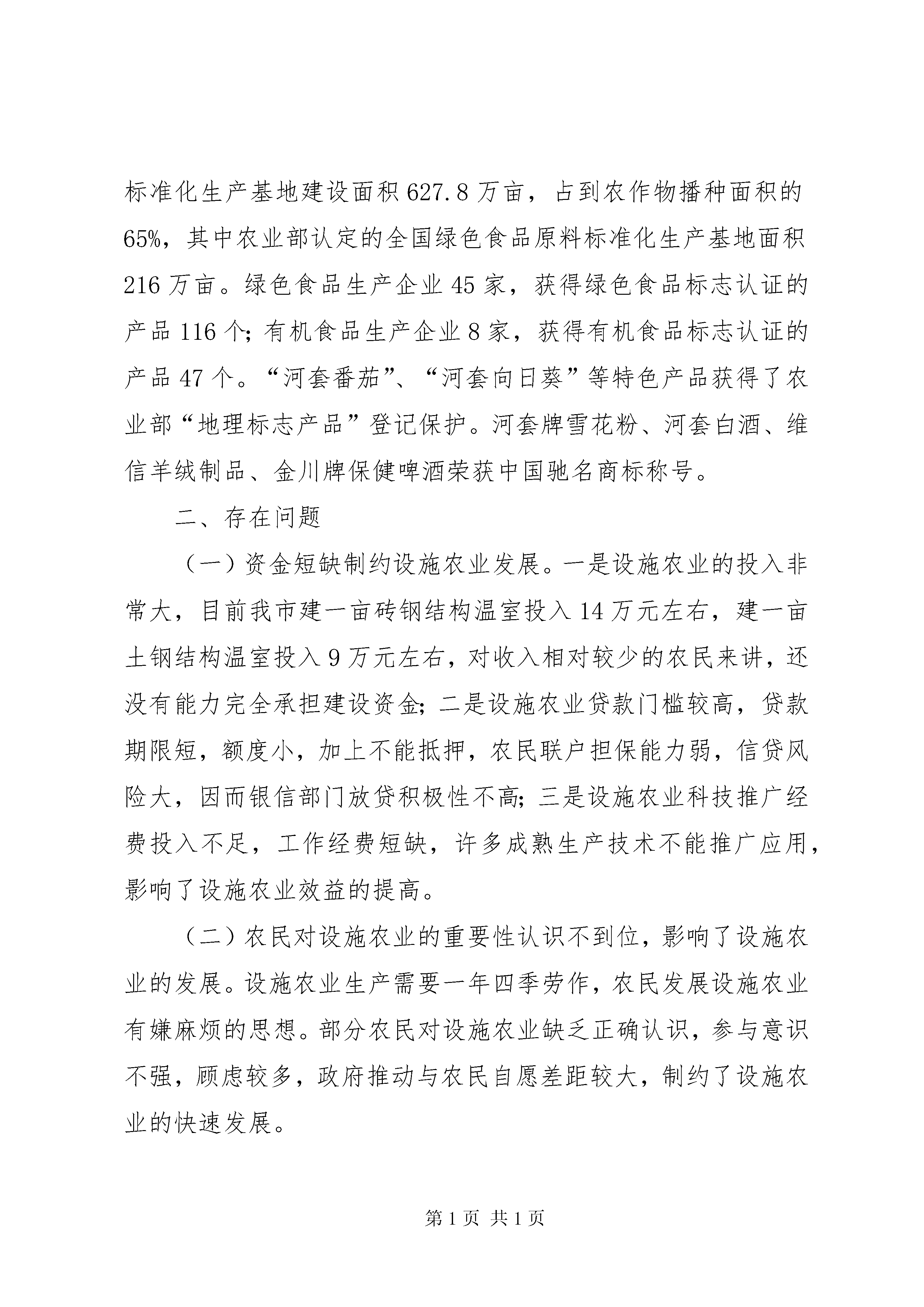 标准化生产基地建设面积627.8万亩，占到农作物播种面积的65%，其中农业部认定的全国绿色食品原料标准化生产基地面积216万亩。绿色食品生产企业45家，获得绿色食品标志认证的产品116个；有机食品生产企业8家，获得有机食品标志认证的产品47个。“河套番茄”、“河套向日葵”等特色产品获得了农业部“地理标志产品”登记保护。河套牌雪花粉、河套白酒、维信羊绒制品、金川牌保健啤酒荣获中国驰名商标称号。

二、存在问题

（一）资金短缺制约设施农业发展。一是设施农业的投入非常大，目前我市建一亩砖钢结构温室投入14万元左右，建一亩土钢结构温室投入9万元左右，对收入相对较少的农民来讲，还没有能力完全承担建设资金；二是设施农业贷款门槛较高，贷款期限短，额度小，加上不能抵押，农民联户担保能力弱，信贷风险大，因而银信部门放贷积极性不高；三是设施农业科技推广经费投入不足，工作经费短缺，许多成熟生产技术不能推广应用，影响了设施农业效益的提高。

（二）农民对设施农业的重要性认识不到位，影响了设施农业的发展。设施农业生产需要一年四季劳作，农民发展设施农业有嫌麻烦的思想。部分农民对设施农业缺乏正确认识，参与意识不强，顾虑较多，政府推动与农民自愿差距较大，制约了设施农业的快速发展。

第1页 共1页